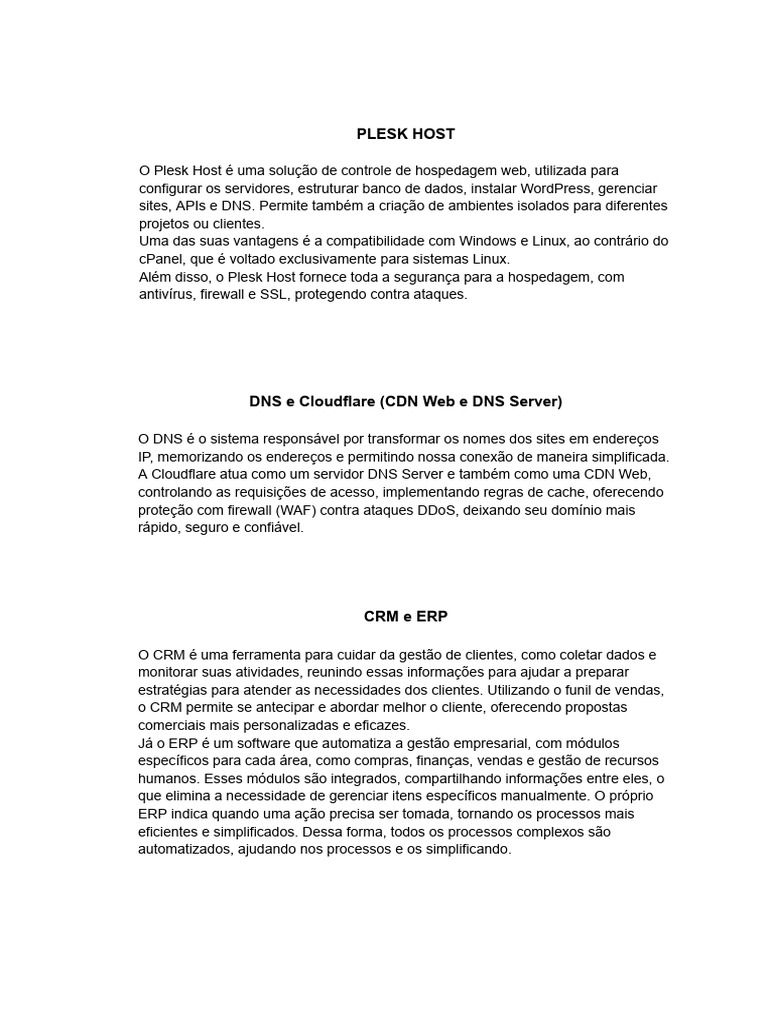 PLESK HOST

O Plesk Host é uma solução de controle de hospedagem web, utilizada para configurar os servidores, estruturar banco de dados, instalar WordPress, gerenciar sites, APIs e DNS. Permite também a criação de ambientes isolados para diferentes projetos ou clientes.
Uma das suas vantagens é a compatibilidade com Windows e Linux, ao contrário do cPanel, que é voltado exclusivamente para sistemas Linux.
Além disso, o Plesk Host fornece toda a segurança para a hospedagem, com antivírus, firewall e SSL, protegendo contra ataques.

DNS e Cloudflare (CDN Web e DNS Server)

O DNS é o sistema responsável por transformar os nomes dos sites em endereços IP, memorizando os endereços e permitindo nossa conexão de maneira simplificada. A Cloudflare atua como um servidor DNS Server e também como uma CDN Web, controlando as requisições de acesso, implementando regras de cache, oferecendo proteção com firewall (WAF) contra ataques DDoS, deixando seu domínio mais rápido, seguro e confiável.

CRM e ERP

O CRM é uma ferramenta para cuidar da gestão de clientes, como coletar dados e monitorar suas atividades, reunindo essas informações para ajudar a preparar estratégias para atender as necessidades dos clientes. Utilizando o funil de vendas, o CRM permite se antecipar e abordar melhor o cliente, oferecendo propostas comerciais mais personalizadas e eficazes.
Já o ERP é um software que automatiza a gestão empresarial, com módulos específicos para cada área, como compras, finanças, vendas e gestão de recursos humanos. Esses módulos são integrados, compartilhando informações entre eles, o que elimina a necessidade de gerenciar itens específicos manualmente. O próprio ERP indica quando uma ação precisa ser tomada, tornando os processos mais eficientes e simplificados. Dessa forma, todos os processos complexos são automatizados, ajudando nos processos e os simplificando.